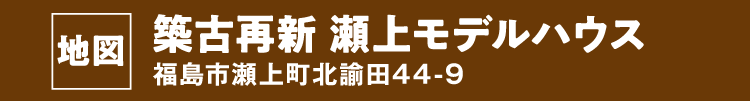 地図

築古再新 瀬上モデルハウス

福島市瀬上町北諭田44-9